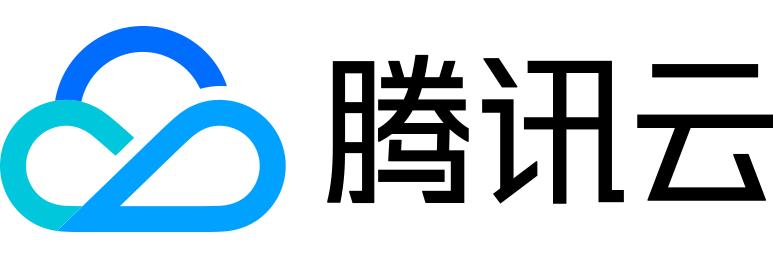 腾讯云